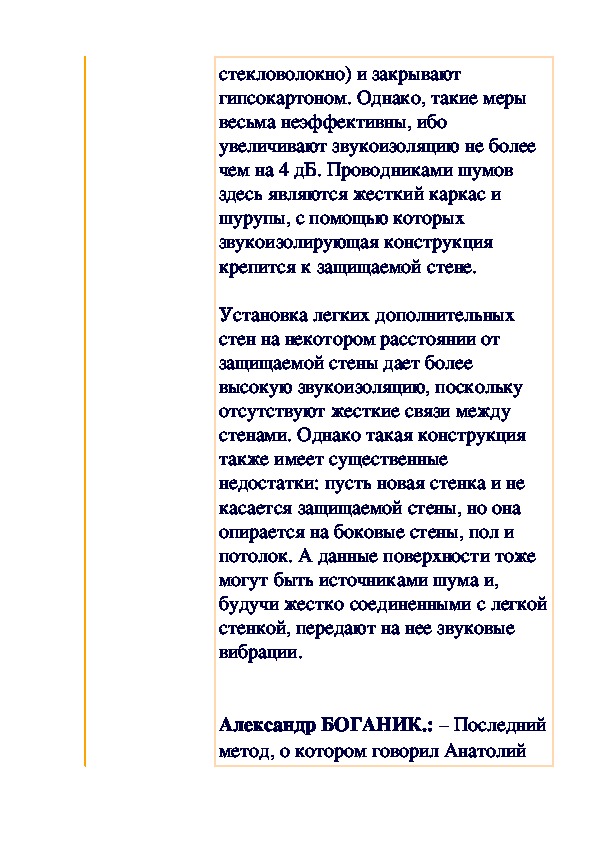 стекловолокно) и закрывают гипсокартоном. Однако, такие меры весьма неэффективны, ибо увеличивают звукоизоляцию не более чем на 4 дБ. Проводниками шумов здесь являются жесткий каркас и шурупы, с помощью которых звукоизолирующая конструкция крепится к защищаемой стене.

Установка легких дополнительных стен на некотором расстоянии от защищаемой стены дает более высокую звукоизоляцию, поскольку отсутствуют жесткие связи между стенами. Однако такая конструкция также имеет существенные недостатки: пусть новая стенка и не касается защищаемой стены, но она опирается на боковые стены, пол и потолок. А данные поверхности тоже могут быть источниками шума и, будучи жестко соединенными с легкой стенкой, передают на нее звуковые вибрации.

Александр БОГАНИК.: – Последний метод, о котором говорил Анатолий